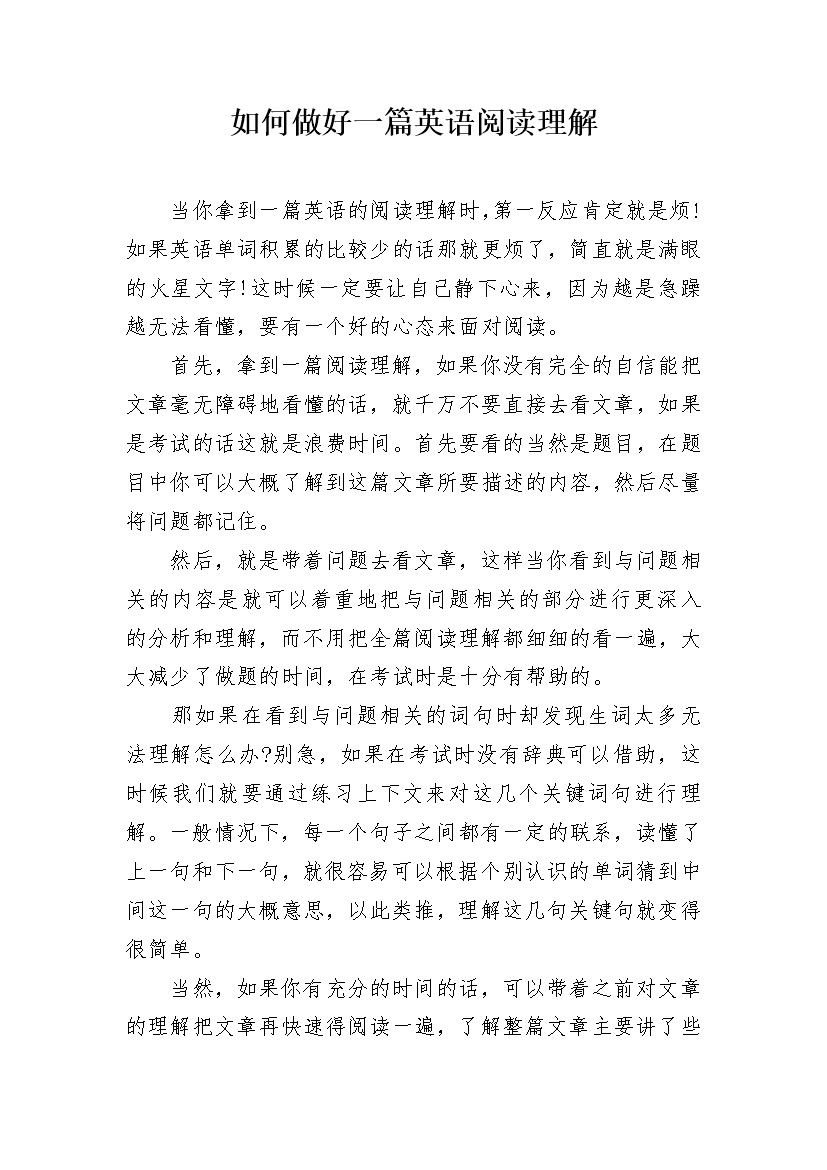 如何做好一篇英语阅读理解

当你拿到一篇英语的阅读理解时,第一反应肯定就是烦!如果英语单词积累的比较少的话那就更烦了，简直就是满眼的火星文字!这时候一定要让自己静下心来，因为越是急躁越无法看懂，要有一个好的心态来面对阅读。

首先，拿到一篇阅读理解，如果你没有完全的自信能把文章毫无障碍地看懂的话，就千万不要直接去看文章，如果是考试的话这就是浪费时间。首先要看的当然是题目，在题目中你可以大概了解到这篇文章所要描述的内容，然后尽量将问题都记住。

然后，就是带着问题去看文章，这样当你看到与问题相关的内容是就可以着重地把与问题相关的部分进行更深入的分析和理解，而不用把全篇阅读理解都细细的看一遍，大大减少了做题的时间，在考试时是十分有帮助的。

那如果在看到与问题相关的词句时却发现生词太多无法理解怎么办?别急，如果在考试时没有辞典可以借助，这时候我们就要通过练习上下文来对这几个关键词句进行理解。一般情况下，每一个句子之间都有一定的联系，读懂了上一句和下一句，就很容易可以根据个别认识的单词猜到中间这一句的大概意思，以此类推，理解这几句关键句就变得很简单。

当然，如果你有充分的时间的话，可以带着之前对文章的理解把文章再快速得阅读一遍，了解整篇文章主要讲了些